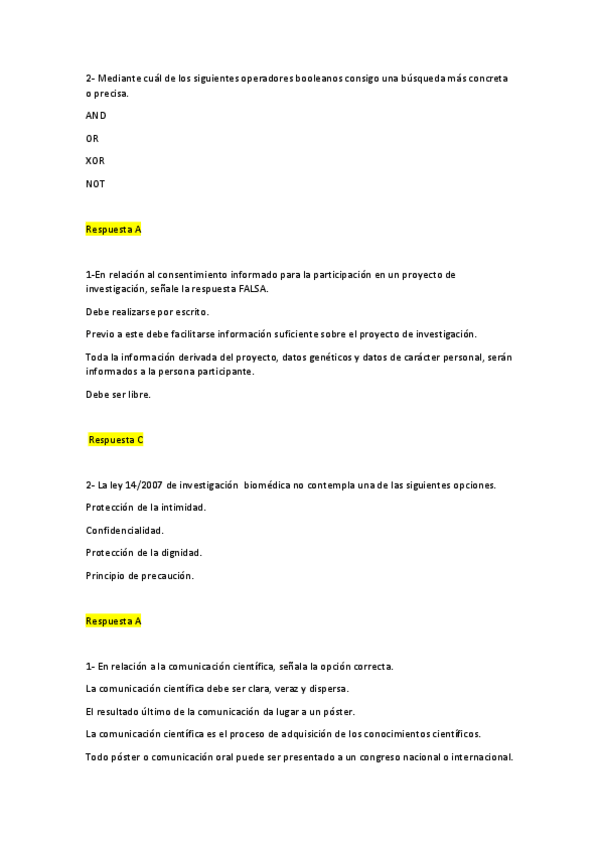 2- Mediante cuál de los siguientes operadores booleanos consigo una búsqueda más concreta o precisa.

AND

OR

XOR

NOT

Respuesta A

1-En relación al consentimiento informado para la participación en un proyecto de investigación, señale la respuesta FALSA.

Debe realizarse por escrito.

Previo a este debe facilitarse información suficiente sobre el proyecto de investigación.

Toda la información derivada del proyecto, datos genéticos y datos de carácter personal, serán informados a la persona participante.

Debe ser libre.

Respuesta C

2- La ley 14/2007 de investigación biomédica no contempla una de las siguientes opciones.

Protección de la intimidad.

Confidencialidad.

Protección de la dignidad.

Principio de precaución.

Respuesta A

1- En relación a la comunicación científica, señala la opción correcta.

La comunicación científica debe ser clara, veraz y dispersa.

El resultado último de la comunicación da lugar a un póster.

La comunicación científica es el proceso de adquisición de los conocimientos científicos.

Todo póster o comunicación oral puede ser presentado a un congreso nacional o internacional.